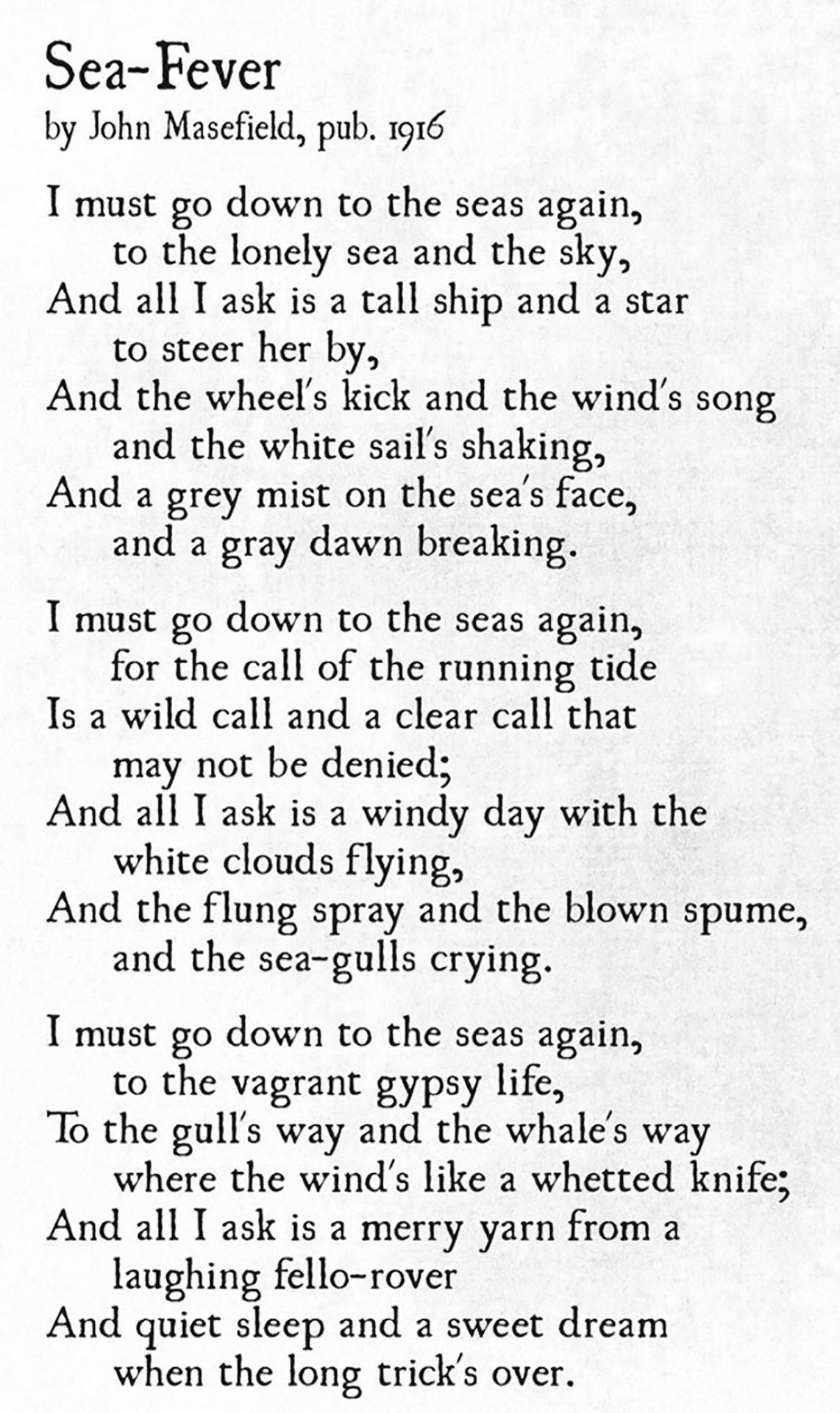 Sea-Fever
by John Masefield, pub. 1916

I must go down to the seas again,
to the lonely sea and the sky,
And all I ask is a tall ship and a star
to steer her by,
And the wheel's kick and the wind's song
and the white sail's shaking,
And a grey mist on the sea's face,
and a gray dawn breaking.

I must go down to the seas again,
for the call of the running tide
Is a wild call and a clear call that
may not be denied;
And all I ask is a windy day with the
white clouds flying,
And the flung spray and the blown spume,
and the sea-gulls crying.

I must go down to the seas again,
to the vagrant gypsy life,
To the gull's way and the whale's way
where the wind's like a whetted knife;
And all I ask is a merry yarn from a
laughing fello-rover
And quiet sleep and a sweet dream
when the long trick's over.